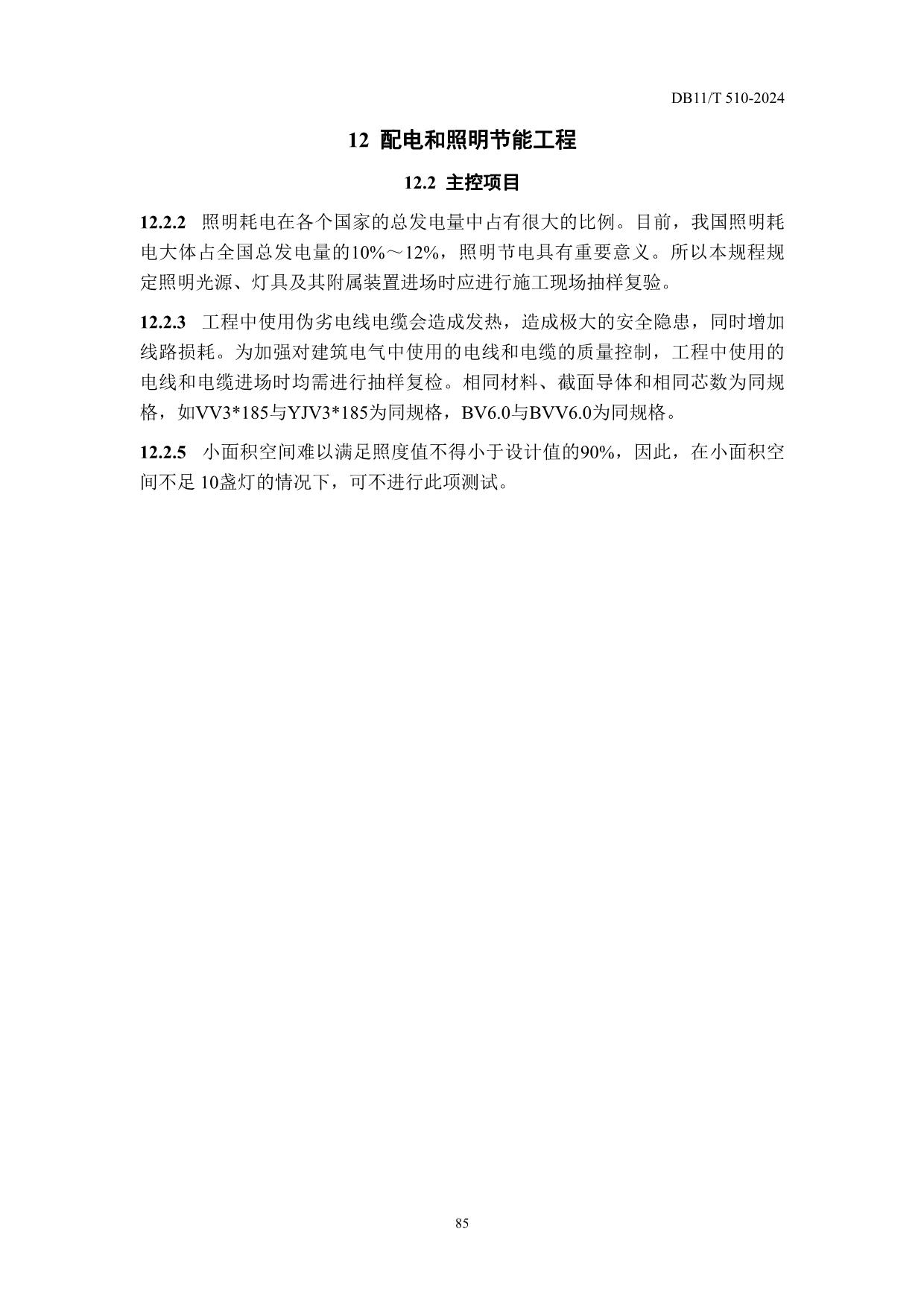 DB11/T 510-2024

12 配电和照明节能工程

12.2 主控项目

12.2.2 照明耗电在各个国家的总发电量中占有很大的比例。目前，我国照明耗电大体占全国总发电量的10%～12%，照明节电具有重要意义。所以本规程规定照明光源、灯具及其附属装置进场时应进行施工现场抽样复验。

12.2.3 工程中使用伪劣电线电缆会造成发热，造成极大的安全隐患，同时增加线路损耗。为加强对建筑电气中使用的电线和电缆的质量控制，工程中使用的电线和电缆进场时均需进行抽样复检。相同材料、截面导体和相同芯数为同规格，如VV3*185与YJV3*185为同规格，BV6.0与BVV6.0为同规格。

12.2.5 小面积空间难以满足照度值不得小于设计值的90%，因此，在小面积空间不足10盏灯的情况下，可不进行此项测试。

85